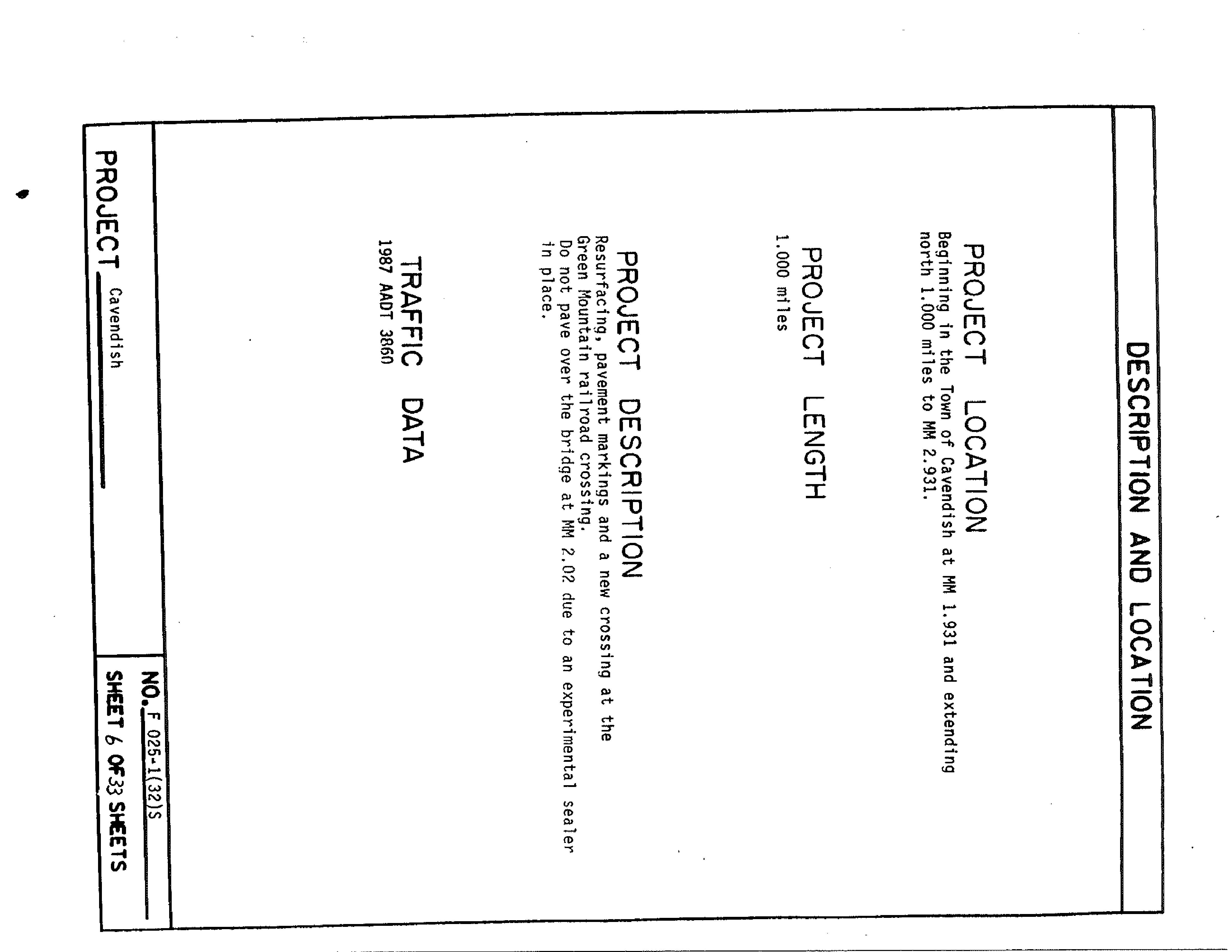 DESCRIPTION AND LOCATION

PROJECT LOCATION
Beginning in the Town of Cavendish at MM 1.931 and extending north 1.000 miles to MM 2.931.

PROJECT LENGTH
1.000 miles

PROJECT DESCRIPTION
Resurfacing, pavement markings and a new crossing at the Green Mountain railroad crossing.
Do not pave over the bridge at MM 2.02 due to an experimental sealer in place.

TRAFFIC DATA
1987 AADT 3860

PROJECT Cavendish

NO. F 025-1(32)S
SHEET 6 OF 33 SHEETS